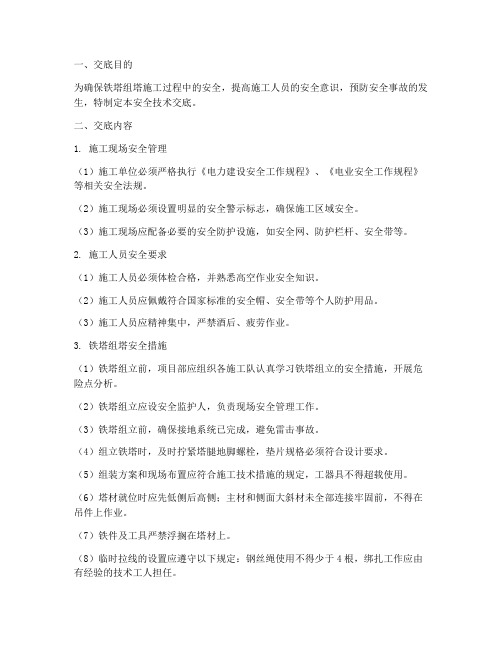 一、交底目的

为确保铁塔组塔施工过程中的安全，提高施工人员的安全意识，预防安全事故的发生，特制定本安全技术交底。

二、交底内容

1. 施工现场安全管理

（1）施工单位必须严格执行《电力建设安全工作规程》、《电业安全工作规程》等相关安全法规。

（2）施工现场必须设置明显的安全警示标志，确保施工区域安全。

（3）施工现场应配备必要的安全防护设施，如安全网、防护栏杆、安全带等。

2. 施工人员安全要求

（1）施工人员必须体检合格，并熟悉高空作业安全知识。

（2）施工人员应佩戴符合国家标准的安全帽、安全带等个人防护用品。

（3）施工人员应精神集中，严禁酒后、疲劳作业。

3. 铁塔组塔安全措施

（1）铁塔组立前，项目部应组织各施工队认真学习铁塔组立的安全措施，开展危险点分析。

（2）铁塔组立应设安全监护人，负责现场安全管理工作。

（3）铁塔组立前，确保接地系统已完成，避免雷击事故。

（4）组立铁塔时，及时拧紧塔腿地脚螺栓，垫片规格必须符合设计要求。

（5）组装方案和现场布置应符合施工技术措施的规定，工器具不得超载使用。

（6）塔材就位时应先低侧后高侧；主材和侧面大斜材未全部连接牢固前，不得在吊件上作业。

（7）铁件及工具严禁浮搁在塔材上。

（8）临时拉线的设置应遵守以下规定：钢丝绳使用不得少于4根，绑扎工作应由有经验的技术工人担任。